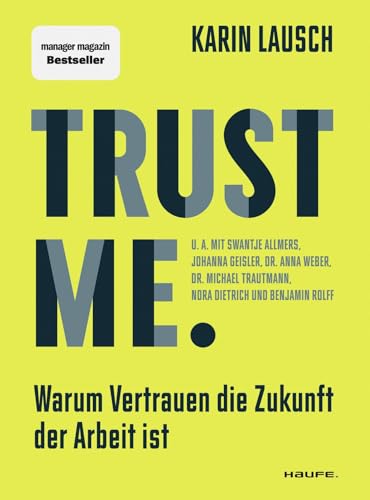 manager magazin
Bestseller

KARIN LAUSCH

TRUST ME.

U. A. MIT SWANTJE ALLMERS, JOHANNA GEISLER, DR. ANNA WEBER, DR. MICHAEL TRAUTMANN, NORA DIETRICH UND BENJAMIN ROLFF

Warum Vertrauen die Zukunft der Arbeit ist

HAUFE.